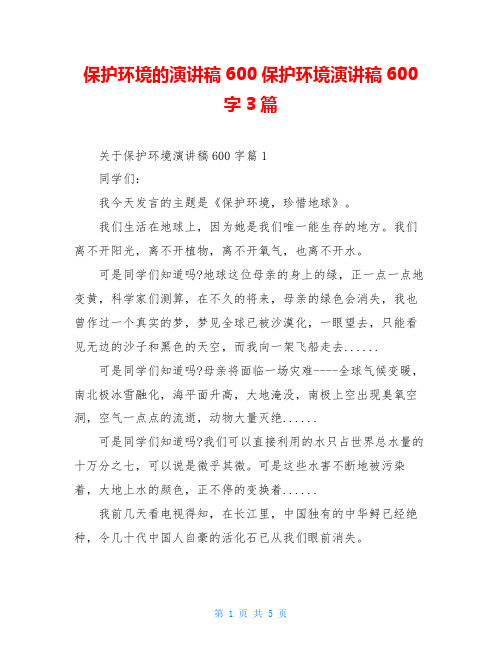 保护环境的演讲稿 600 保护环境演讲稿 600 字 3 篇

关于保护环境演讲稿 600 字篇 1

同学们：

我今天发言的主题是《保护环境，珍惜地球》。

我们生活在地球上，因为她是我们唯一能生存的地方。我们离不开阳光，离不开植物，离不开氧气，也离不开水。

可是同学们知道吗?地球这位母亲的身上的绿，正一点一点地变黄，科学家们测算，在不久的将来，母亲的绿色会消失，我也曾作过一个真实的梦，梦见全球已被沙漠化，一眼望去，只能看见无边的沙子和黑色的天空，而我向一架飞船走去......

可是同学们知道吗?母亲将面临一场灾难----全球气候变暖，南北极冰雪融化，海平面升高，大地淹没，南极上空出现臭氧空洞，空气一点点的流逝，动物大量灭绝......

可是同学们知道吗?我们可以直接利用的水只占世界总水量的十万分之七，可以说是微乎其微。可是这些水害不断地被污染着，大地上水的颜色，正不停的变换着......

我前几天看电视得知，在长江里，中国独有的中华鲟已经绝种，令几十代中国人自豪的活化石已从我们眼前消失。

第 1 页 共 5 页